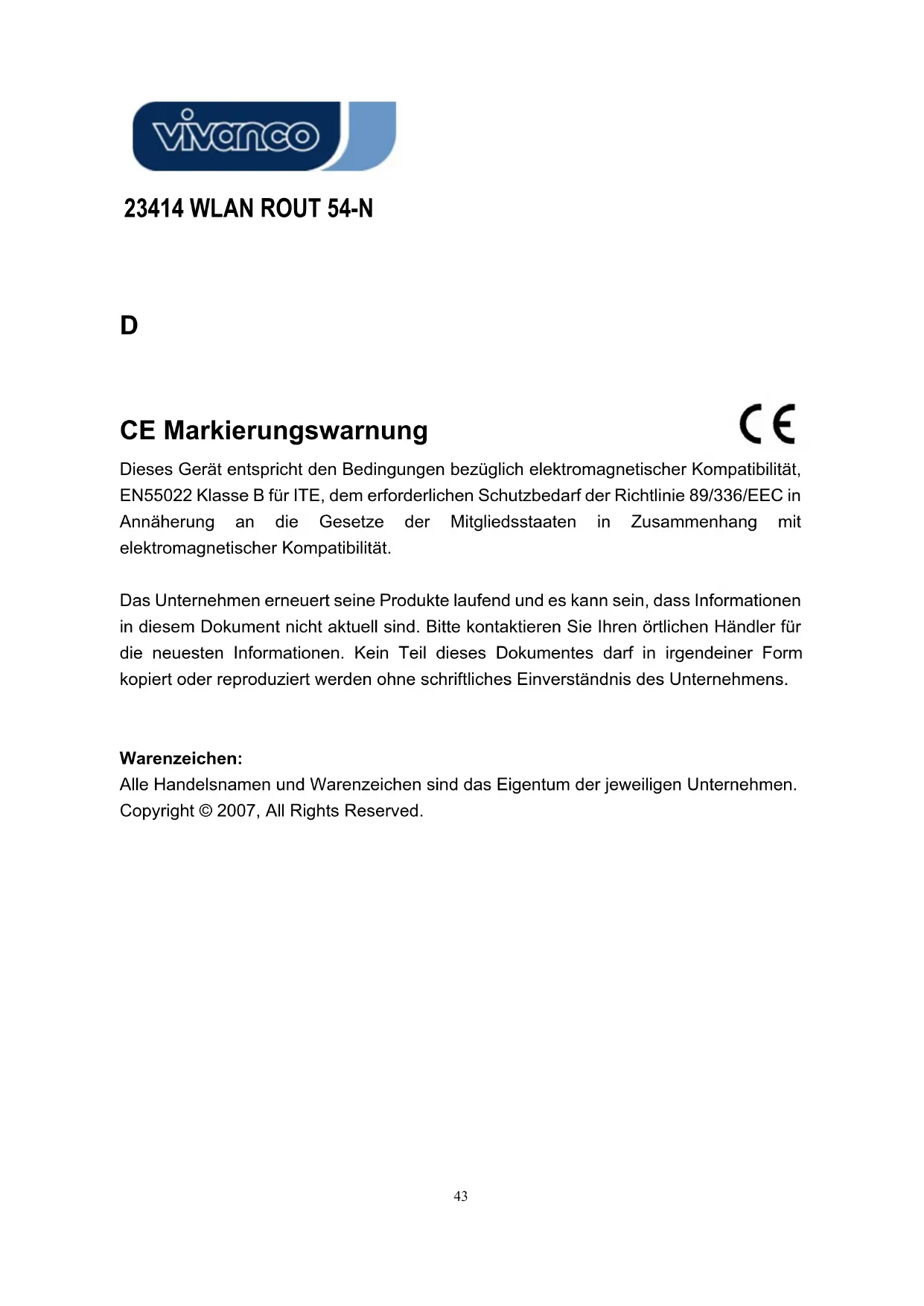 vivanco

23414 WLAN ROUT 54-N

D

CE Markierungswarnung

CE

Dieses Gerät entspricht den Bedingungen bezüglich elektromagnetischer Kompatibilität, EN55022 Klasse B für ITE, dem erforderlichen Schutzbedarf der Richtlinie 89/336/EEC in Annäherung an die Gesetze der Mitgliedsstaaten in Zusammenhang mit elektromagnetischer Kompatibilität.

Das Unternehmen erneuert seine Produkte laufend und es kann sein, dass Informationen in diesem Dokument nicht aktuell sind. Bitte kontaktieren Sie Ihren örtlichen Händler für die neuesten Informationen. Kein Teil dieses Dokumentes darf in irgendeiner Form kopiert oder reproduziert werden ohne schriftliches Einverständnis des Unternehmens.

Warenzeichen:
Alle Handelsnamen und Warenzeichen sind das Eigentum der jeweiligen Unternehmen. Copyright © 2007, All Rights Reserved.

43